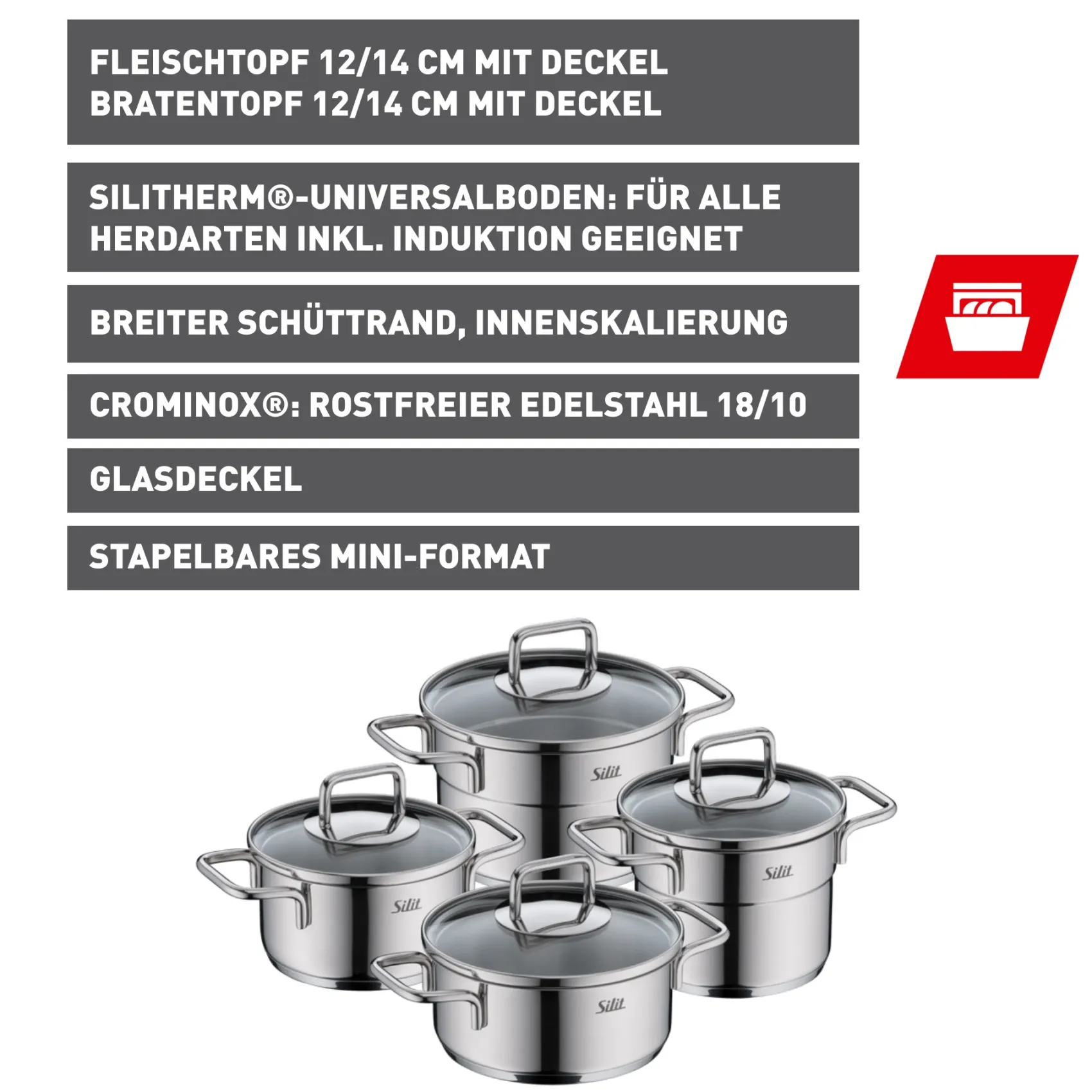 FLEISCHTOPF 12/14 CM MIT DECKEL
BRATENTOPF 12/14 CM MIT DECKEL

SILITHERM®-UNIVERSALBODEN: FÜR ALLE HERDARTEN INKL. INDUKTION GEEIGNET

BREITER SCHÜTTRAND, INNENSKALIERUNG

CROMINOX®: ROSTFREIER EDELSTAHL 18/10

GLASDECKEL

STAPELBARES MINI-FORMAT

Silit

Silit

Silit

Silit